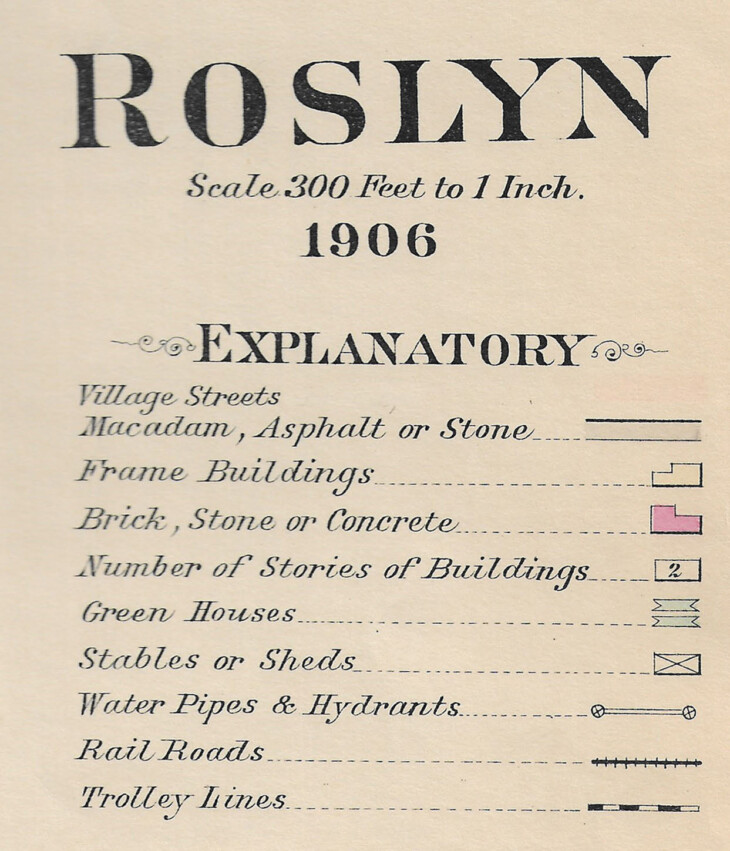 ROSLYN

Scale 300 Feet to 1 Inch.

1906

EXPLANATORY

Village Streets
Macadam, Asphalt or Stone

Frame Buildings

Brick, Stone or Concrete

Number of Stories of Buildings 2

Green Houses

Stables or Sheds

Water Pipes & Hydrants

Rail Roads

Trolley Lines